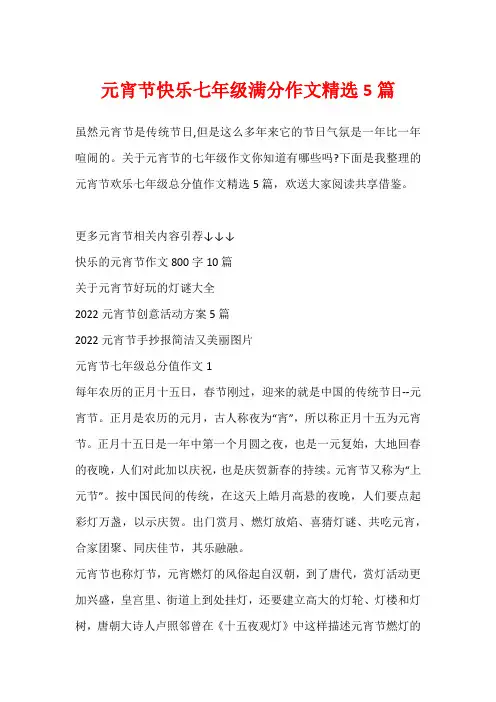 元宵节快乐七年级满分作文精选 5 篇

虽然元宵节是传统节日,但是这么多年来它的节日气氛是一年比一年喧闹的。关于元宵节的七年级作文你知道有哪些吗?下面是我整理的元宵节欢乐七年级总分值作文精选 5 篇，欢送大家阅读共享借鉴。

更多元宵节相关内容引荐↓↓↓

快乐的元宵节作文 800 字 10 篇

关于元宵节好玩的灯谜大全

2022 元宵节创意活动方案 5 篇

2022 元宵节手抄报简洁又美丽图片

元宵节七年级总分值作文 1

每年农历的正月十五日，春节刚过，迎来的就是中国的传统节日--元宵节。正月是农历的元月，古人称夜为“宵”，所以称正月十五为元宵节。正月十五日是一年中第一个月圆之夜，也是一元复始，大地回春的夜晚，人们对此加以庆祝，也是庆贺新春的持续。元宵节又称为“上元节”。按中国民间的传统，在这天上皓月高悬的夜晚，人们要点起彩灯万盏，以示庆贺。出门赏月、燃灯放焰、喜猜灯谜、共吃元宵，合家团聚、同庆佳节，其乐融融。

元宵节也称灯节，元宵燃灯的风俗起自汉朝，到了唐代，赏灯活动更加兴盛，皇宫里、街道上到处挂灯，还要建立高大的灯轮、灯楼和灯树，唐朝大诗人卢照邻曾在《十五夜观灯》中这样描述元宵节燃灯的